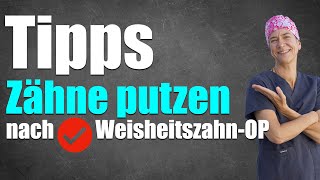 Tipps
Zähne putzen
nach Weisheitszahn-OP